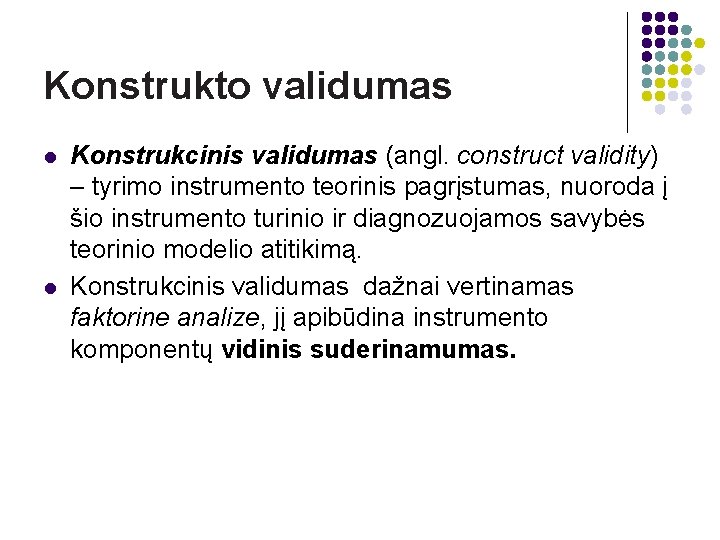 Konstrukto validumas

• Konstrukcinis validumas (angl. construct validity) – tyrimo instrumento teorinis pagrįstumas, nuoroda į šio instrumento turinio ir diagnozuojamos savybės teorinio modelio atitikimą.
• Konstrukcinis validumas dažnai vertinamas faktorine analize, jį apibūdina instrumento komponentų vidinis suderinamumas.